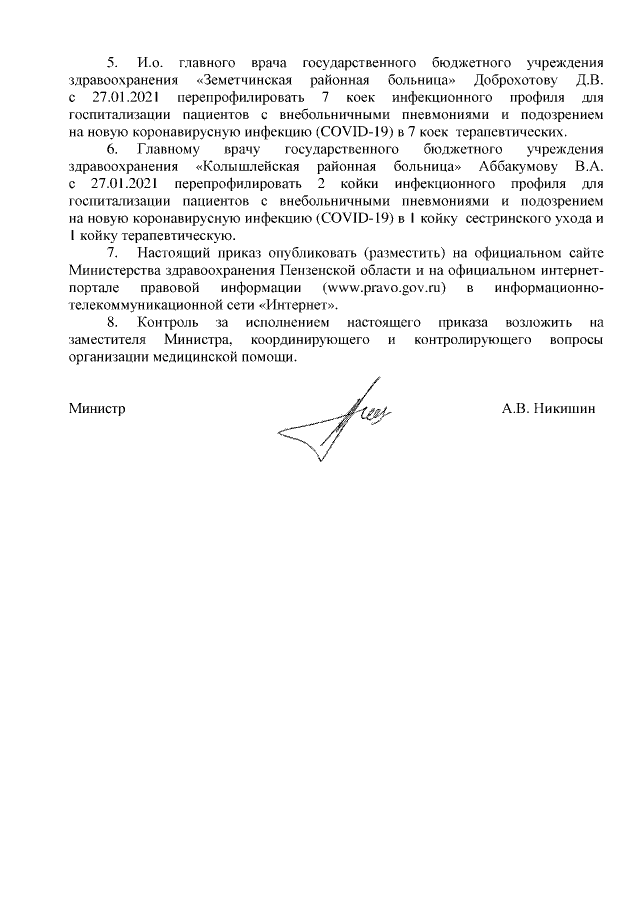 5. И.о. главного врача государственного бюджетного учреждения здравоохранения «Земетчинская районная больница» Доброхотову Д.В. с 27.01.2021 перепрофилировать 7 коек инфекционного профиля для госпитализации пациентов с внебольничными пневмониями и подозрением на новую коронавирусную инфекцию (COVID-19) в 7 коек терапевтических.

6. Главному врачу государственного бюджетного учреждения здравоохранения «Колышлейская районная больница» Аббакумову В.А. с 27.01.2021 перепрофилировать 2 койки инфекционного профиля для госпитализации пациентов с внебольничными пневмониями и подозрением на новую коронавирусную инфекцию (COVID-19) в 1 койку сестринского ухода и 1 койку терапевтическую.

7. Настоящий приказ опубликовать (разместить) на официальном сайте Министерства здравоохранения Пензенской области и на официальном интернет-портале правовой информации (www.pravo.gov.ru) в информационно-телекоммуникационной сети «Интернет».

8. Контроль за исполнением настоящего приказа возложить на заместителя Министра, координирующего и контролирующего вопросы организации медицинской помощи.

Министр А.В. Никишин